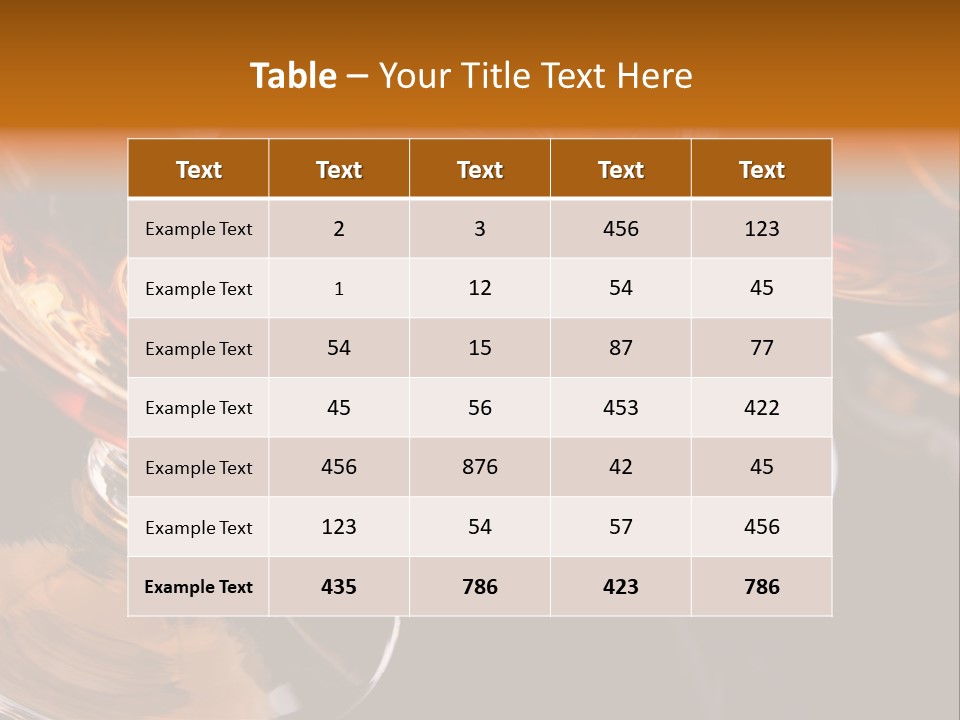 Table – Your Title Text Here

| Text | Text | Text | Text | Text |
|---|---|---|---|---|
| Example Text | 2 | 3 | 456 | 123 |
| Example Text | 1 | 12 | 54 | 45 |
| Example Text | 54 | 15 | 87 | 77 |
| Example Text | 45 | 56 | 453 | 422 |
| Example Text | 456 | 876 | 42 | 45 |
| Example Text | 123 | 54 | 57 | 456 |
| Example Text | 435 | 786 | 423 | 786 |